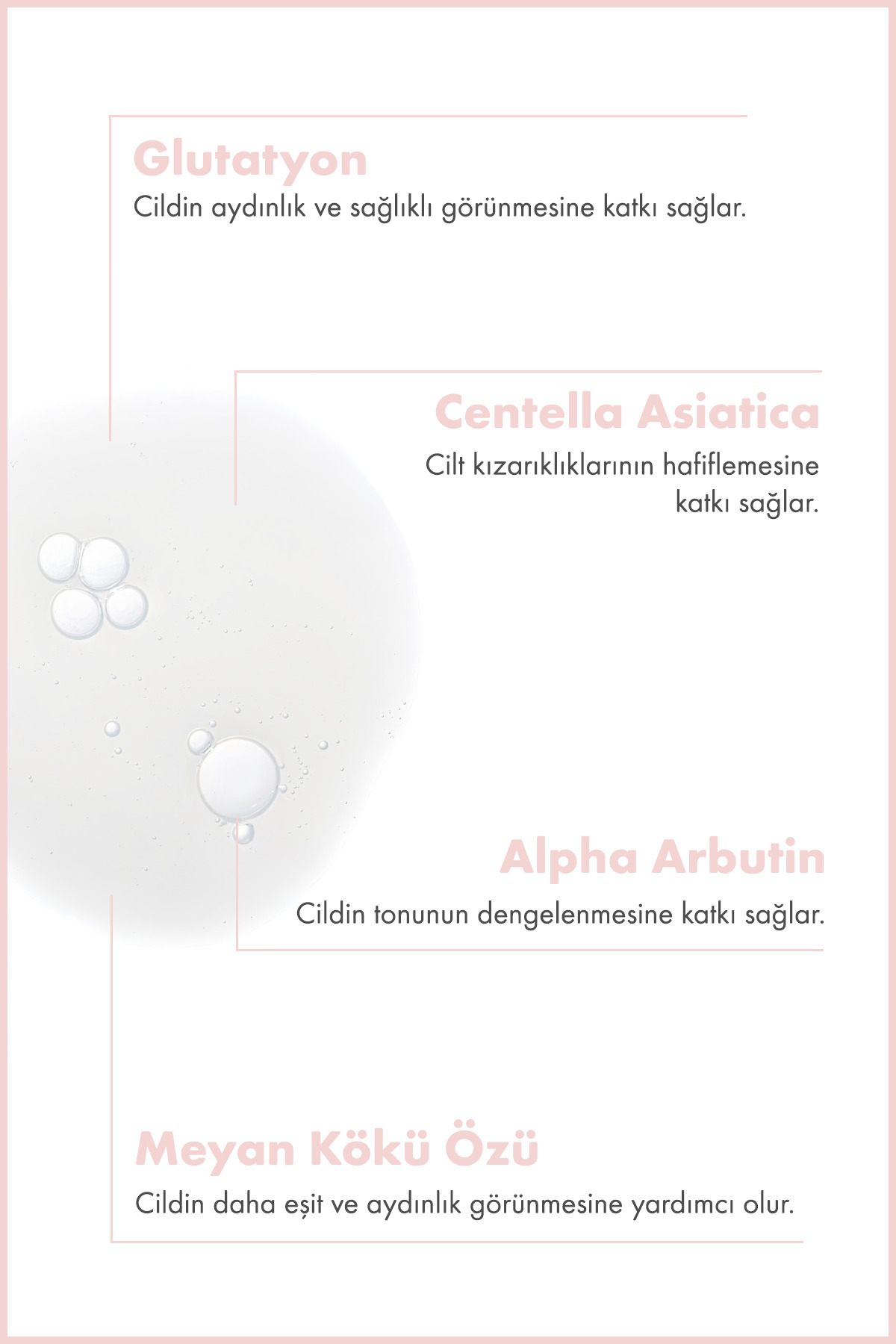 Glutatyon

Cildin aydınlık ve sağlıklı görünmesine katkı sağlar.

Centella Asiatica

Cilt kızarıklıklarının hafiflemesine katkı sağlar.

Alpha Arbutin

Cildin tonunun dengelenmesine katkı sağlar.

Meyan Kökü Özü

Cildin daha eşit ve aydınlık görünmesine yardımcı olur.